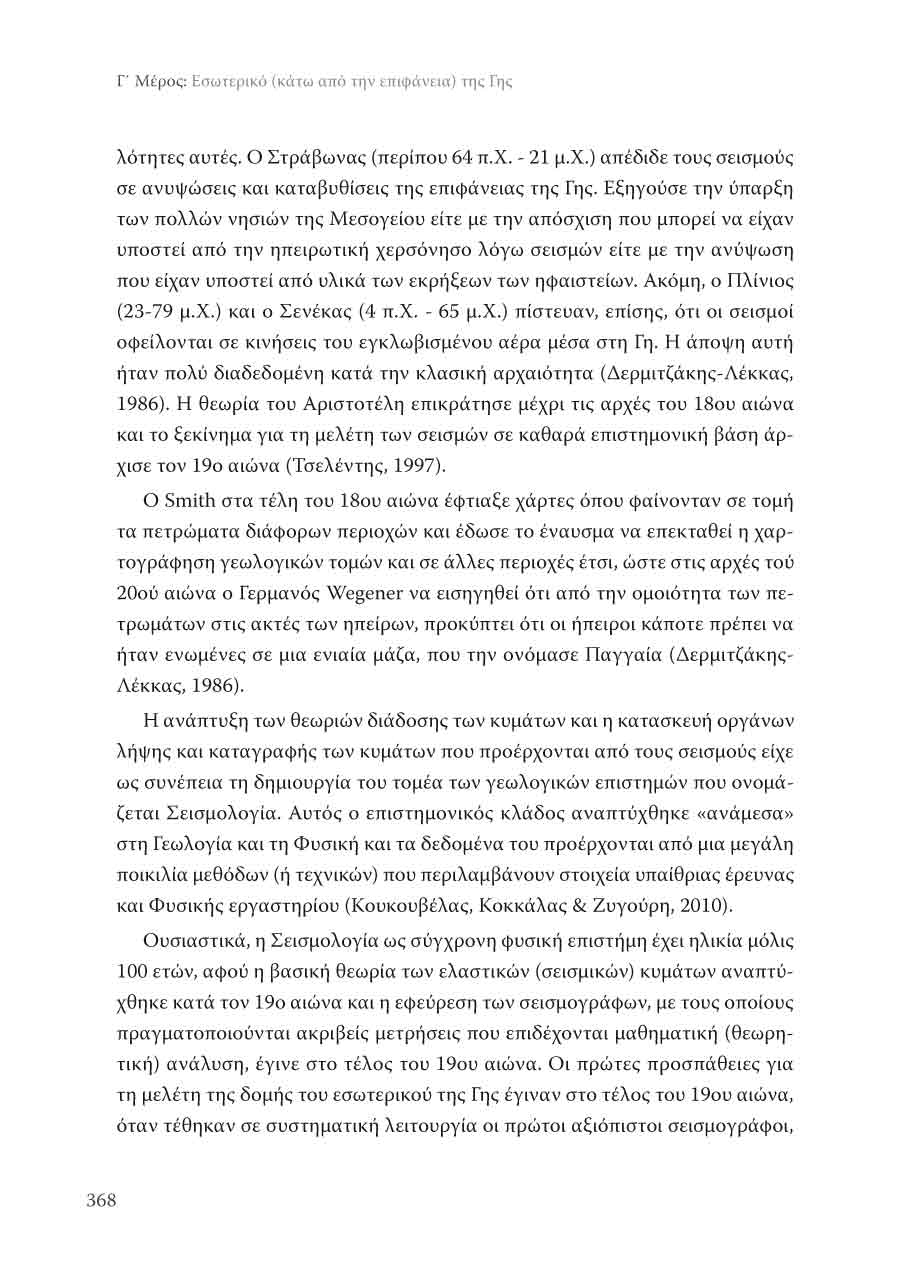 Γ΄ Μέρος: Εσωτερικό (κάτω από την επιφάνεια) της Γης

λότητες αυτές. Ο Στράβωνας (περίπου 64 π.Χ. - 21 μ.Χ.) απέδιδε τους σεισμούς σε ανυψώσεις και καταβυθίσεις της επιφάνειας της Γης. Εξηγούσε την ύπαρξη των πολλών νησιών της Μεσογείου είτε με την απόσχιση που μπορεί να είχαν υποστεί από την ηπειρωτική χερσόνησο λόγω σεισμών είτε με την ανύψωση που είχαν υποστεί από υλικά των εκρήξεων των ηφαιστείων. Ακόμη, ο Πλίνιος (23-79 μ.Χ.) και ο Σενέκας (4 π.Χ. - 65 μ.Χ.) πίστευαν, επίσης, ότι οι σεισμοί οφείλονται σε κινήσεις του εγκλωβισμένου αέρα μέσα στη Γη. Η άποψη αυτή ήταν πολύ διαδεδομένη κατά την κλασική αρχαιότητα (Δερμιτζάκης-Λέκκας, 1986). Η θεωρία του Αριστοτέλη επικράτησε μέχρι τις αρχές του 18ου αιώνα και το ξεκίνημα για τη μελέτη των σεισμών σε καθαρά επιστημονική βάση άρχισε τον 19ο αιώνα (Τσελέντης, 1997).

Ο Smith στα τέλη του 18ου αιώνα έφτιαξε χάρτες όπου φαίνονταν σε τομή τα πετρώματα διάφορων περιοχών και έδωσε το έναυσμα να επεκταθεί η χαρτογράφηση γεωλογικών τομών και σε άλλες περιοχές έτσι, ώστε στις αρχές τού 20ού αιώνα ο Γερμανός Wegener να εισηγηθεί ότι από την ομοιότητα των πετρωμάτων στις ακτές των ηπείρων, προκύπτει ότι οι ήπειροι κάποτε πρέπει να ήταν ενωμένες σε μια ενιαία μάζα, που την ονόμασε Παγγαία (Δερμιτζάκης-Λέκκας, 1986).

Η ανάπτυξη των θεωριών διάδοσης των κυμάτων και η κατασκευή οργάνων λήψης και καταγραφής των κυμάτων που προέρχονται από τους σεισμούς είχε ως συνέπεια τη δημιουργία του τομέα των γεωλογικών επιστημών που ονομάζεται Σεισμολογία. Αυτός ο επιστημονικός κλάδος αναπτύχθηκε «ανάμεσα» στη Γεωλογία και τη Φυσική και τα δεδομένα του προέρχονται από μια μεγάλη ποικιλία μεθόδων (ή τεχνικών) που περιλαμβάνουν στοιχεία υπαίθριας έρευνας και Φυσικής εργαστηρίου (Κουκουβέλας, Κοκκάλας & Ζυγούρη, 2010).

Ουσιαστικά, η Σεισμολογία ως σύγχρονη φυσική επιστήμη έχει ηλικία μόλις 100 ετών, αφού η βασική θεωρία των ελαστικών (σεισμικών) κυμάτων αναπτύχθηκε κατά τον 19ο αιώνα και η εφεύρεση των σεισμογράφων, με τους οποίους πραγματοποιούνται ακριβείς μετρήσεις που επιδέχονται μαθηματική (θεωρητική) ανάλυση, έγινε στο τέλος του 19ου αιώνα. Οι πρώτες προσπάθειες για τη μελέτη της δομής του εσωτερικού της Γης έγιναν στο τέλος του 19ου αιώνα, όταν τέθηκαν σε συστηματική λειτουργία οι πρώτοι αξιόπιστοι σεισμογράφοι,

368